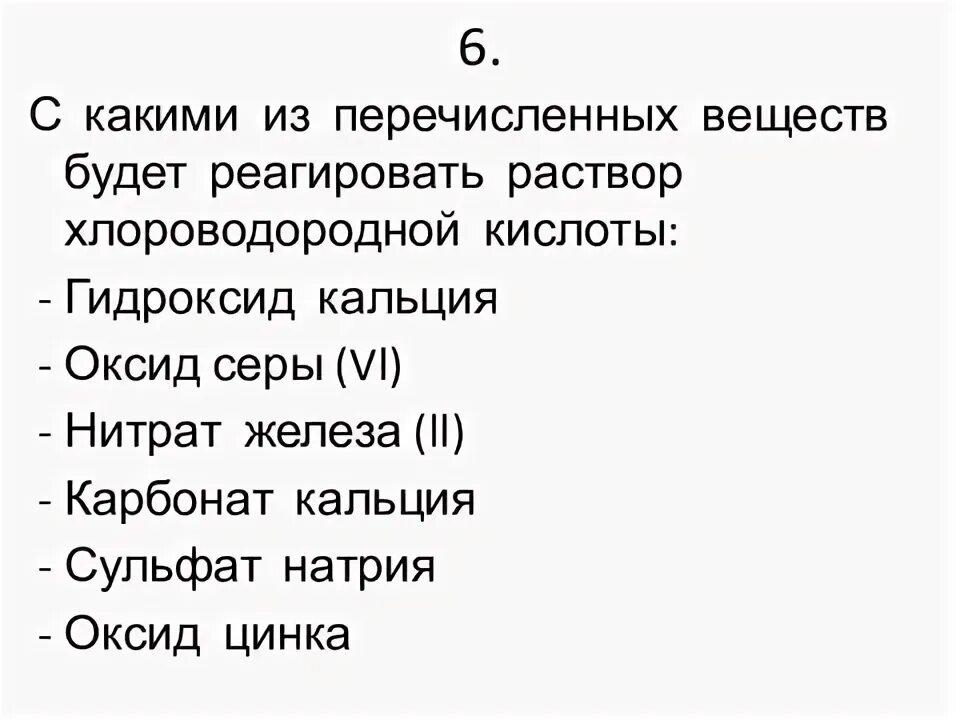 6.

С какими из перечисленных веществ будет реагировать раствор хлороводородной кислоты:

- Гидроксид кальция
- Оксид серы (VI)
- Нитрат железа (II)
- Карбонат кальция
- Сульфат натрия
- Оксид цинка